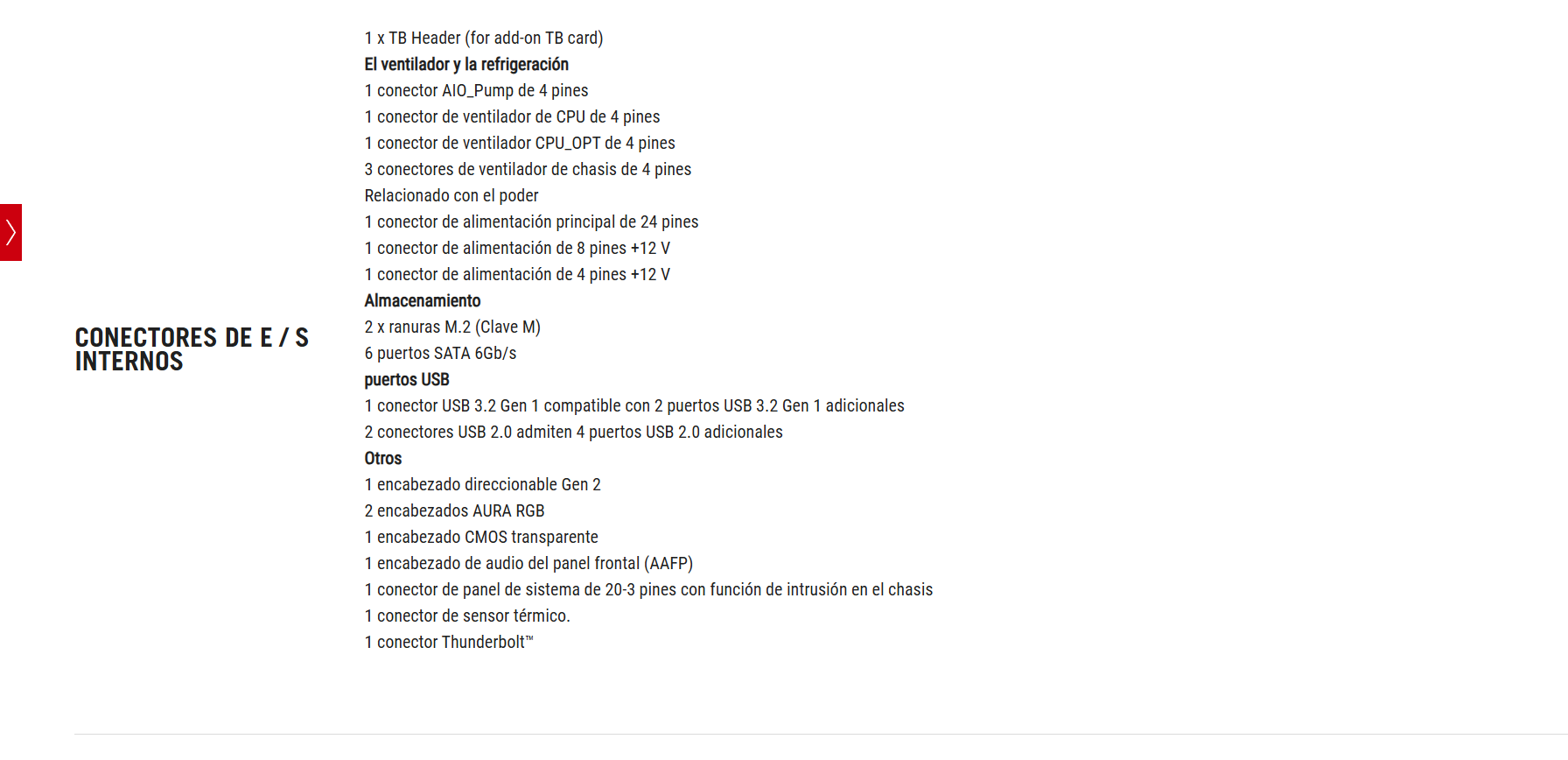 CONECTORES DE E / S INTERNOS

1 x TB Header (for add-on TB card)
El ventilador y la refrigeración
1 conector AIO_Pump de 4 pines
1 conector de ventilador de CPU de 4 pines
1 conector de ventilador CPU_OPT de 4 pines
3 conectores de ventilador de chasis de 4 pines
Relacionado con el poder
1 conector de alimentación principal de 24 pines
1 conector de alimentación de 8 pines +12 V
1 conector de alimentación de 4 pines +12 V
Almacenamiento
2 x ranuras M.2 (Clave M)
6 puertos SATA 6Gb/s
puertos USB
1 conector USB 3.2 Gen 1 compatible con 2 puertos USB 3.2 Gen 1 adicionales
2 conectores USB 2.0 admiten 4 puertos USB 2.0 adicionales
Otros
1 encabezado direccionable Gen 2
2 encabezados AURA RGB
1 encabezado CMOS transparente
1 encabezado de audio del panel frontal (AAFP)
1 conector de panel de sistema de 20-3 pines con función de intrusión en el chasis
1 conector de sensor térmico.
1 conector Thunderbolt™